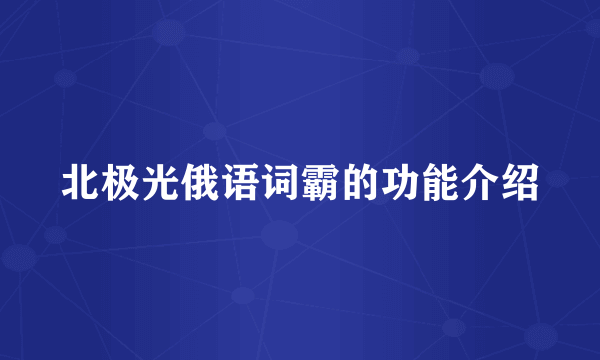 北极光俄语词霸的功能介绍